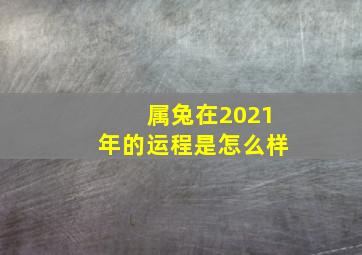 属兔在2021年的运程是怎么样